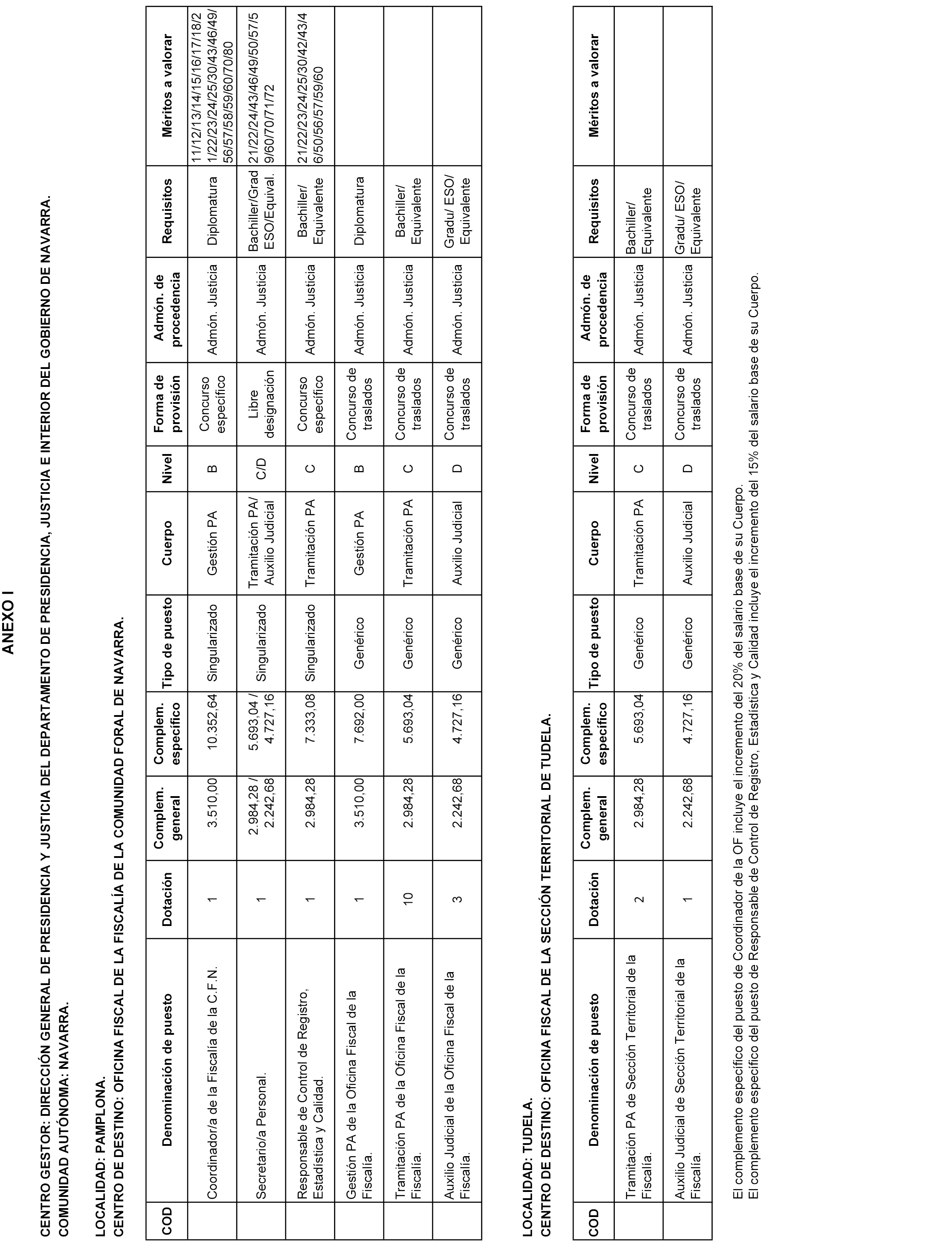 ANEXO I

CENTRO GESTOR: DIRECCIÓN GENERAL DE PRESIDENCIA Y JUSTICIA DEL DEPARTAMENTO DE PRESIDENCIA, JUSTICIA E INTERIOR DEL GOBIERNO DE NAVARRA.
COMUNIDAD AUTÓNOMA: NAVARRA.

LOCALIDAD: PAMPLONA.
CENTRO DE DESTINO: OFICINA FISCAL DE LA FISCALÍA DE LA COMUNIDAD FORAL DE NAVARRA.

| COD | Denominación de puesto | Dotación | Complem. general | Complem. específico | Tipo de puesto | Cuerpo | Nivel | Forma de provisión | Admón. de procedencia | Requisitos | Méritos a valorar |
|---|---|---|---|---|---|---|---|---|---|---|---|
| | Coordinador/a de la Fiscalía de la C.F.N. | 1 | 3.510,00 | 10.352,64 | Singularizado | Gestión PA | B | Concurso específico | Admón. Justicia | Diplomatura | 11/12/13/14/15/16/17/18/21/22/23/24/25/30/43/46/49/56/57/58/59/60/70/80 |
| | Secretario/a Personal. | 1 | 2.984,28 / 2.242,68 | 5.693,04 / 4.727,16 | Singularizado | Tramitación PA/ Auxilio Judicial | C/D | Libre designación | Admón. Justicia | Bachiller/Grad ESO/Equival. | 21/22/24/43/46/49/50/57/59/60/70/71/72 |
| | Responsable de Control de Registro, Estadística y Calidad. | 1 | 2.984,28 | 7.333,08 | Singularizado | Tramitación PA | C | Concurso específico | Admón. Justicia | Bachiller/ Equivalente | 21/22/23/24/25/30/42/43/46/50/56/57/59/60 |
| | Gestión PA de la Oficina Fiscal de la Fiscalía. | 1 | 3.510,00 | 7.692,00 | Genérico | Gestión PA | B | Concurso de traslados | Admón. Justicia | Diplomatura | |
| | Tramitación PA de la Oficina Fiscal de la Fiscalía. | 10 | 2.984,28 | 5.693,04 | Genérico | Tramitación PA | C | Concurso de traslados | Admón. Justicia | Bachiller/ Equivalente | |
| | Auxilio Judicial de la Oficina Fiscal de la Fiscalía. | 3 | 2.242,68 | 4.727,16 | Genérico | Auxilio Judicial | D | Concurso de traslados | Admón. Justicia | Gradu/ ESO/ Equivalente | |

LOCALIDAD: TUDELA.
CENTRO DE DESTINO: OFICINA FISCAL DE LA SECCIÓN TERRITORIAL DE TUDELA.

| COD | Denominación de puesto | Dotación | Complem. general | Complem. específico | Tipo de puesto | Cuerpo | Nivel | Forma de provisión | Admón. de procedencia | Requisitos | Méritos a valorar |
|---|---|---|---|---|---|---|---|---|---|---|---|
| | Tramitación PA de Sección Territorial de la Fiscalía. | 2 | 2.984,28 | 5.693,04 | Genérico | Tramitación PA | C | Concurso de traslados | Admón. Justicia | Bachiller/ Equivalente | |
| | Auxilio Judicial de Sección Territorial de la Fiscalía. | 1 | 2.242,68 | 4.727,16 | Genérico | Auxilio Judicial | D | Concurso de traslados | Admón. Justicia | Gradu/ ESO/ Equivalente | |

El complemento específico del puesto de Coordinador de la OF incluye el incremento del 20% del salario base de su Cuerpo.
El complemento específico del puesto de Responsable de Control de Registro, Estadística y Calidad incluye el incremento del 15% del salario base de su Cuerpo.